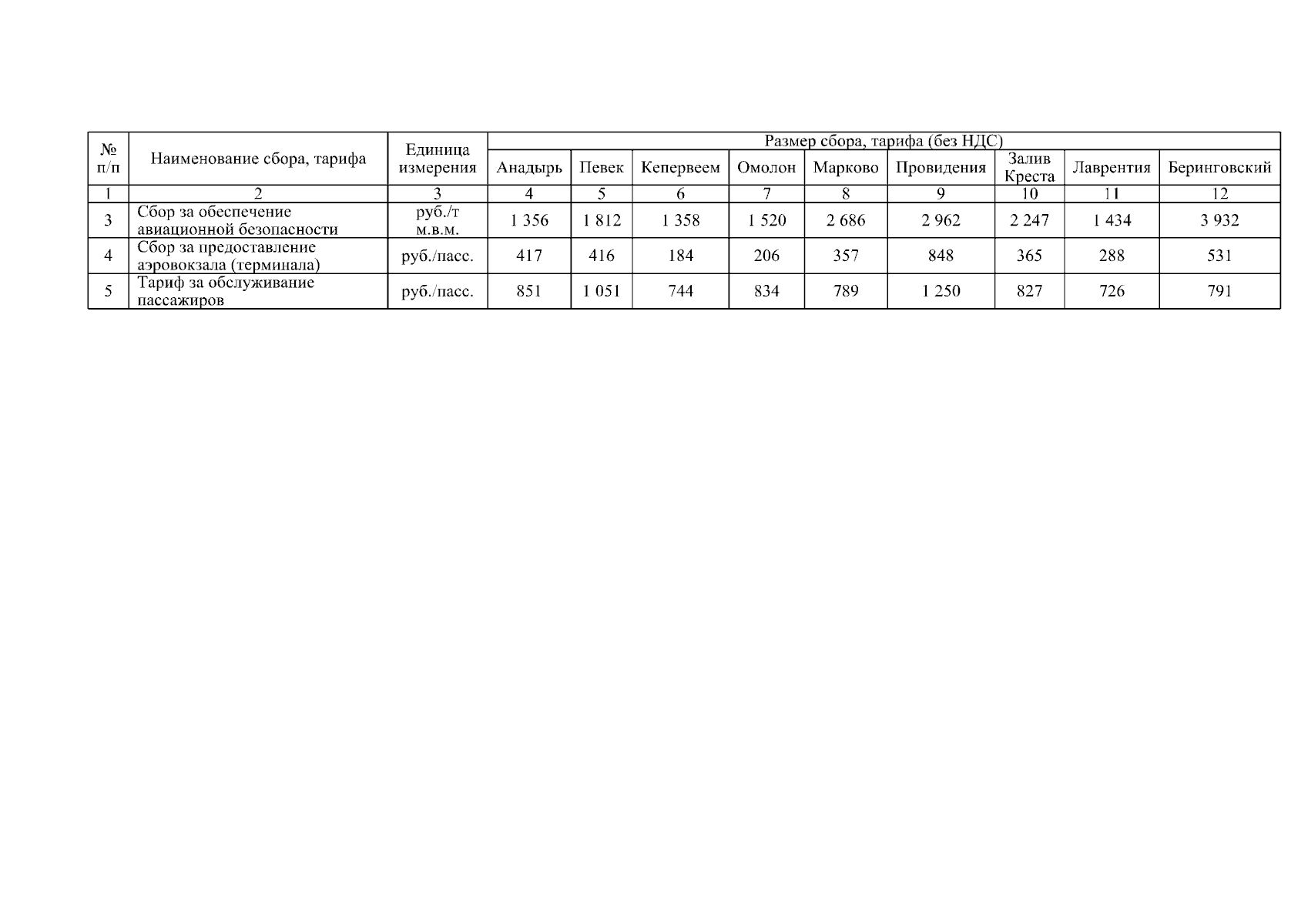 | № п/п | Наименование сбора, тарифа | Единица измерения | Размер сбора, тарифа (без НДС) | | | | | | | | |
|---|---|---|---|---|---|---|---|---|---|---|---|
| | | | Анадырь | Певек | Кепервеем | Омолон | Марково | Провидения | Залив Креста | Лаврентия | Беринговский |
| 1 | 2 | 3 | 4 | 5 | 6 | 7 | 8 | 9 | 10 | 11 | 12 |
| 3 | Сбор за обеспечение авиационной безопасности | руб./т м.в.м. | 1 356 | 1 812 | 1 358 | 1 520 | 2 686 | 2 962 | 2 247 | 1 434 | 3 932 |
| 4 | Сбор за предоставление аэровокзала (терминала) | руб./пасс. | 417 | 416 | 184 | 206 | 357 | 848 | 365 | 288 | 531 |
| 5 | Тариф за обслуживание пассажиров | руб./пасс. | 851 | 1 051 | 744 | 834 | 789 | 1 250 | 827 | 726 | 791 |